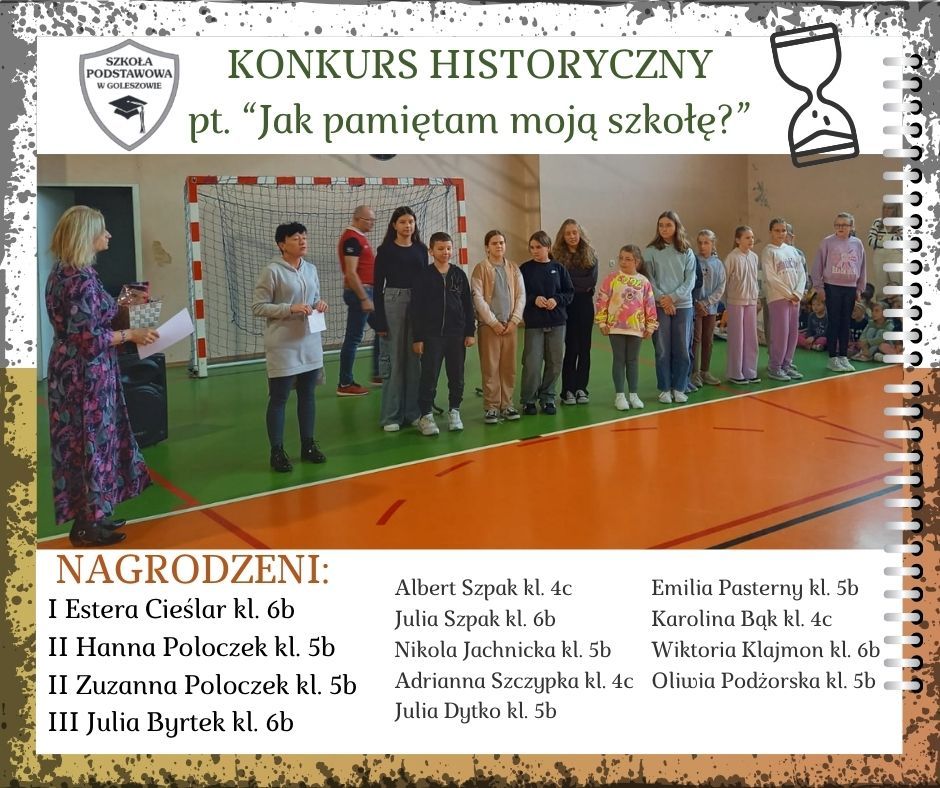 SZKOŁA PODSTAWOWA W GOLESZOWIE

KONKURS HISTORYCZNY
pt. “Jak pamiętam moją szkołę?”

NAGRODZENI:
I Estera Cieślar kl. 6b
II Hanna Poloczek kl. 5b
II Zuzanna Poloczek kl. 5b
III Julia Byrtek kl. 6b

Albert Szpak kl. 4c
Julia Szpak kl. 6b
Nikola Jachnicka kl. 5b
Adrianna Szczypka kl. 4c
Julia Dytko kl. 5b

Emilia Pasterny kl. 5b
Karolina Bąk kl. 4c
Wiktoria Klajmon kl. 6b
Oliwia Podżorska kl. 5b